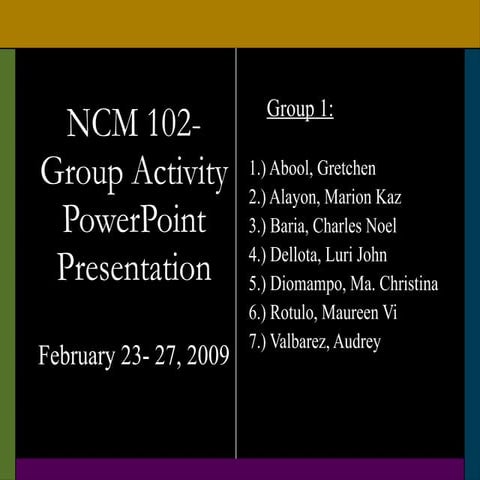 NCM 102- Group Activity PowerPoint Presentation

February 23- 27, 2009

Group 1:

1.) Abool, Gretchen
2.) Alayon, Marion Kaz
3.) Baria, Charles Noel
4.) Dellota, Luri John
5.) Diomampo, Ma. Christina
6.) Rotulo, Maureen Vi
7.) Valbarez, Audrey